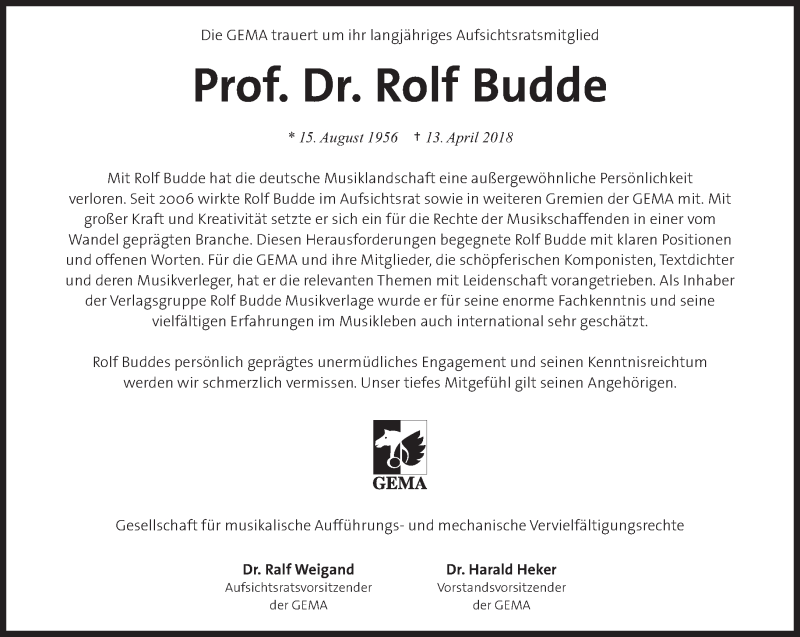 Die GEMA trauert um ihr langjähriges Aufsichtsratsmitglied

Prof. Dr. Rolf Budde

* 15. August 1956 † 13. April 2018

Mit Rolf Budde hat die deutsche Musiklandschaft eine außergewöhnliche Persönlichkeit verloren. Seit 2006 wirkte Rolf Budde im Aufsichtsrat sowie in weiteren Gremien der GEMA mit. Mit großer Kraft und Kreativität setzte er sich ein für die Rechte der Musikschaffenden in einer vom Wandel geprägten Branche. Diesen Herausforderungen begegnete Rolf Budde mit klaren Positionen und offenen Worten. Für die GEMA und ihre Mitglieder, die schöpferischen Komponisten, Textdichter und deren Musikverleger, hat er die relevanten Themen mit Leidenschaft vorangetrieben. Als Inhaber der Verlagsgruppe Rolf Budde Musikverlage wurde er für seine enorme Fachkenntnis und seine vielfältigen Erfahrungen im Musikleben auch international sehr geschätzt.

Rolf Buddes persönlich geprägtes unermüdliches Engagement und seinen Kenntnisreichtum werden wir schmerzlich vermissen. Unser tiefes Mitgefühl gilt seinen Angehörigen.

GEMA

Gesellschaft für musikalische Aufführungs- und mechanische Vervielfältigungsrechte

Dr. Ralf Weigand
Aufsichtsratsvorsitzender
der GEMA

Dr. Harald Heker
Vorstandsvorsitzender
der GEMA